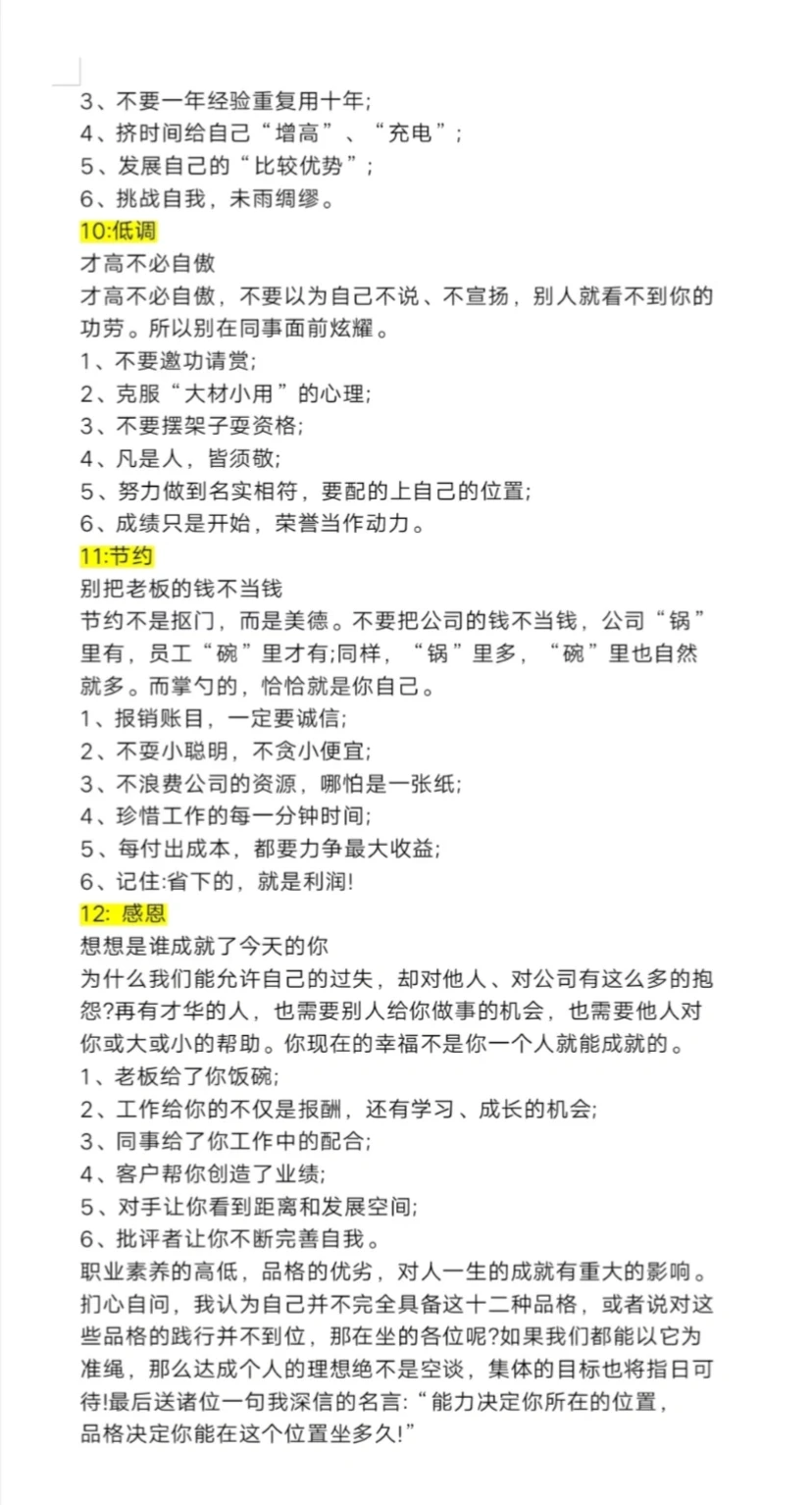 3、不要一年经验重复用十年;
4、挤时间给自己“增高”、“充电”;
5、发展自己的“比较优势”;
6、挑战自我，未雨绸缪。

10:低调
才高不必自傲
才高不必自傲，不要以为自己不说、不宣扬，别人就看不到你的功劳。所以别在同事面前炫耀。
1、不要邀功请赏;
2、克服“大材小用”的心理;
3、不要摆架子耍资格;
4、凡是人，皆须敬;
5、努力做到名实相符，要配的上自己的位置;
6、成绩只是开始，荣誉当作动力。

11:节约
别把老板的钱不当钱
节约不是抠门，而是美德。不要把公司的钱不当钱，公司“锅”里有，员工“碗”里才有;同样，“锅”里多，“碗”里也自然就多。而掌勺的，恰恰就是你自己。
1、报销账目，一定要诚信;
2、不耍小聪明，不贪小便宜;
3、不浪费公司的资源，哪怕是一张纸;
4、珍惜工作的每一分钟时间;
5、每付出成本，都要力争最大收益;
6、记住:省下的，就是利润!

12: 感恩
想想是谁成就了今天的你
为什么我们能允许自己的过失，却对他人、对公司有这么多的抱怨?再有才华的人，也需要别人给你做事的机会，也需要他人对你或大或小的帮助。你现在的幸福不是你一个人就能成就的。
1、老板给了你饭碗;
2、工作给你的不仅是报酬，还有学习、成长的机会;
3、同事给了你工作中的配合;
4、客户帮你创造了业绩;
5、对手让你看到距离和发展空间;
6、批评者让你不断完善自我。
职业素养的高低，品格的优劣，对人一生的成就有重大的影响。扪心自问，我认为自己并不完全具备这十二种品格，或者说对这些品格的践行并不到位，那在坐的各位呢?如果我们都能以它为准绳，那么达成个人的理想绝不是空谈，集体的目标也将指日可待!最后送诸位一句我深信的名言:“能力决定你所在的位置，品格决定你能在这个位置坐多久!”